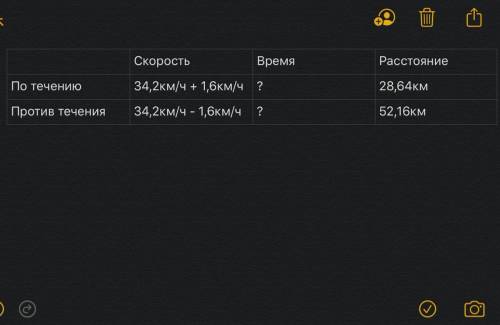 |  | Скорость | Время | Расстояние |
|---|---|---|---|
| По течению | 34,2км/ч + 1,6км/ч | ? | 28,64км |
| Против течения | 34,2км/ч - 1,6км/ч | ? | 52,16км |